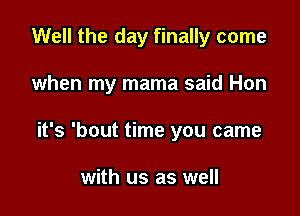 Well the day finally come
when my mama said Hon
it's 'bout time you came
with us as well